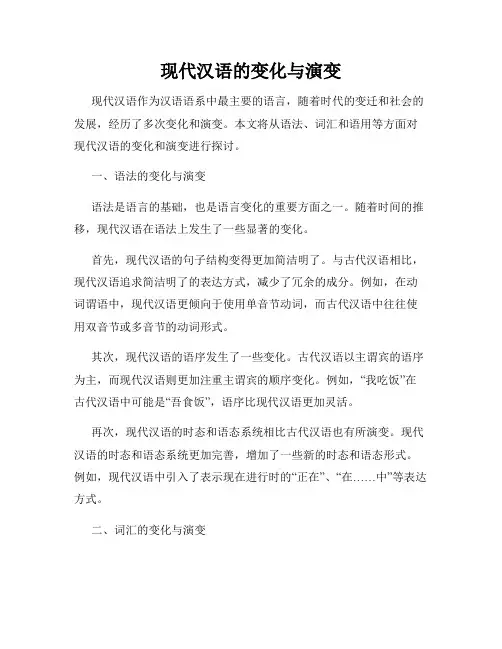 现代汉语的变化与演变

现代汉语作为汉语语系中最主要的语言，随着时代的变迁和社会的发展，经历了多次变化和演变。本文将从语法、词汇和语用等方面对现代汉语的变化和演变进行探讨。

一、语法的变化与演变

语法是语言的基础，也是语言变化的重要方面之一。随着时间的推移，现代汉语在语法上发生了一些显著的变化。

首先，现代汉语的句子结构变得更加简洁明了。与古代汉语相比，现代汉语追求简洁明了的表达方式，减少了冗余的成分。例如，在动词谓语中，现代汉语更倾向于使用单音节动词，而古代汉语中往往使用双音节或多音节的动词形式。

其次，现代汉语的语序发生了一些变化。古代汉语以主谓宾的语序为主，而现代汉语则更加注重主谓宾的顺序变化。例如，“我吃饭”在古代汉语中可能是“吾食饭”，语序比现代汉语更加灵活。

再次，现代汉语的时态和语态系统相比古代汉语也有所演变。现代汉语的时态和语态系统更加完善，增加了一些新的时态和语态形式。例如，现代汉语中引入了表示现在进行时的“正在”、“在……中”等表达方式。

二、词汇的变化与演变